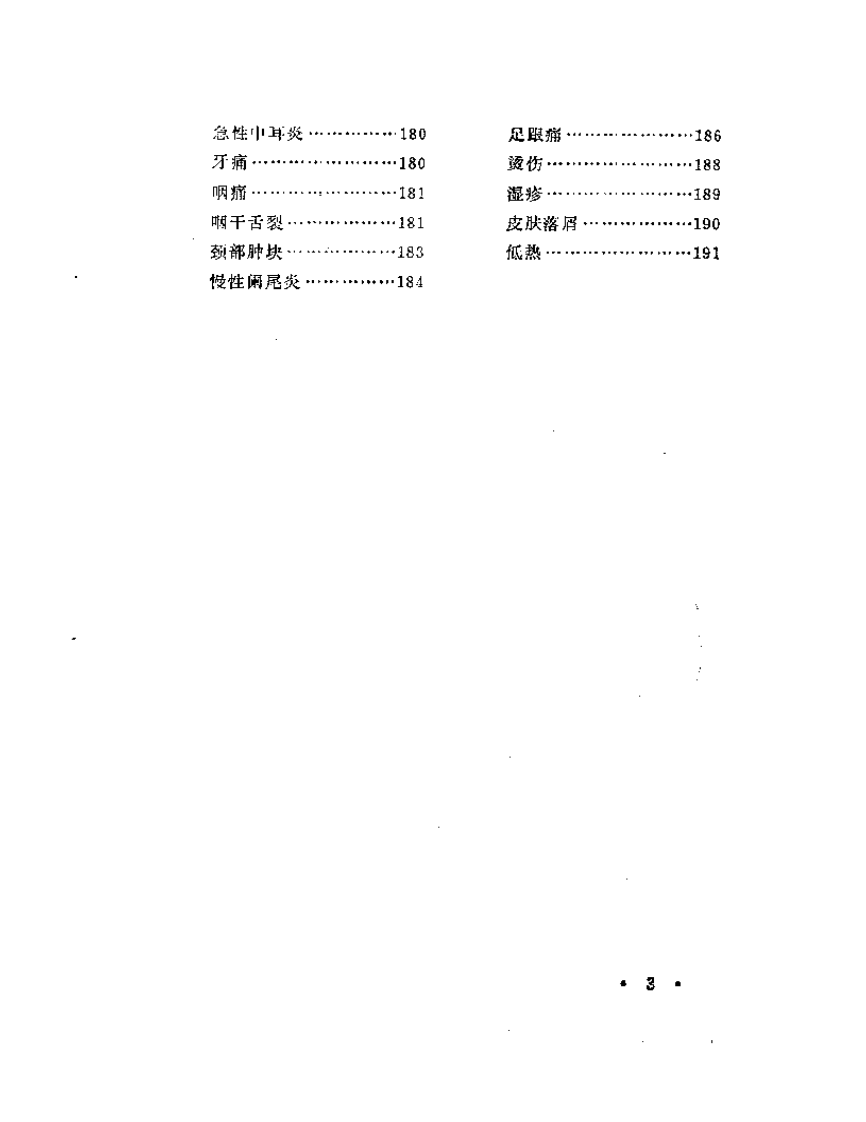 急性中耳炎……………180
牙痛……………………180
咽痛……………………181
咽干舌裂………………181
颈部肿块………………183
慢性阑尾炎……………184

足跟痛…………………186
烫伤……………………188
湿疹……………………189
皮肤落屑………………190
低热……………………191

• 3 •